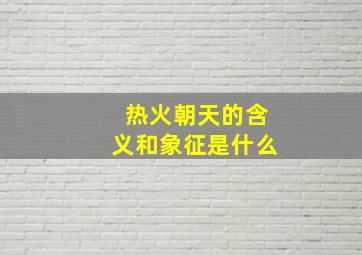 热火朝天的含义和象征是什么